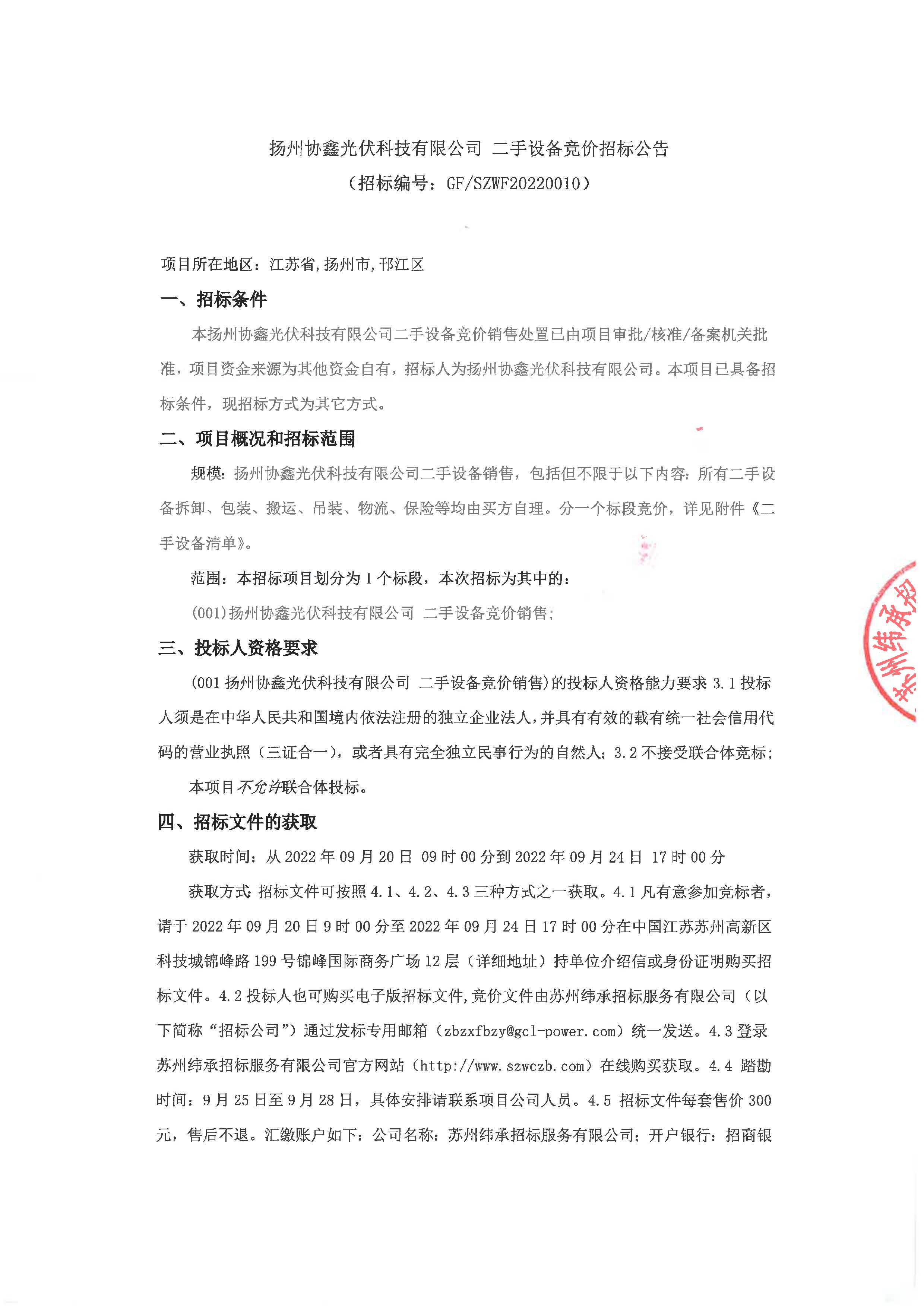 扬州协鑫光伏科技有限公司 二手设备竞价招标公告
（招标编号：GF/SZWF20220010）

项目所在地区：江苏省,扬州市,邗江区

一、招标条件

本扬州协鑫光伏科技有限公司二手设备竞价销售处置已由项目审批/核准/备案机关批准，项目资金来源为其他资金自有，招标人为扬州协鑫光伏科技有限公司。本项目已具备招标条件，现招标方式为其它方式。

二、项目概况和招标范围

规模：扬州协鑫光伏科技有限公司二手设备销售，包括但不限于以下内容：所有二手设备拆卸、包装、搬运、吊装、物流、保险等均由买方自理。分一个标段竞价，详见附件《二手设备清单》。

范围：本招标项目划分为 1 个标段，本次招标为其中的：

(001)扬州协鑫光伏科技有限公司 二手设备竞价销售；

三、投标人资格要求

(001 扬州协鑫光伏科技有限公司 二手设备竞价销售)的投标人资格能力要求 3.1 投标人须是在中华人民共和国境内依法注册的独立企业法人，并具有有效的载有统一社会信用代码的营业执照（三证合一），或者具有完全独立民事行为的自然人；3.2 不接受联合体竞标；

本项目不允许联合体投标。

四、招标文件的获取

获取时间：从 2022 年 09 月 20 日 09 时 00 分到 2022 年 09 月 24 日 17 时 00 分

获取方式：招标文件可按照 4.1、4.2、4.3 三种方式之一获取。4.1 凡有意参加竞标者，请于 2022 年 09 月 20 日 9 时 00 分至 2022 年 09 月 24 日 17 时 00 分在中国江苏苏州高新区科技城锦峰路 199 号锦峰国际商务广场 12 层（详细地址）持单位介绍信或身份证明购买招标文件。4.2 投标人也可购买电子版招标文件，竞价文件由苏州纬承招标服务有限公司（以下简称“招标公司”）通过发标专用邮箱（zbzxfbzy@gcl-power.com）统一发送。4.3 登录苏州纬承招标服务有限公司官方网站（http://www.szwczb.com）在线购买获取。4.4 踏勘时间：9 月 25 日至 9 月 28 日，具体安排请联系项目公司人员。4.5 招标文件每套售价 300 元，售后不退。汇缴账户如下：公司名称：苏州纬承招标服务有限公司；开户银行：招商银

苏州纬承招